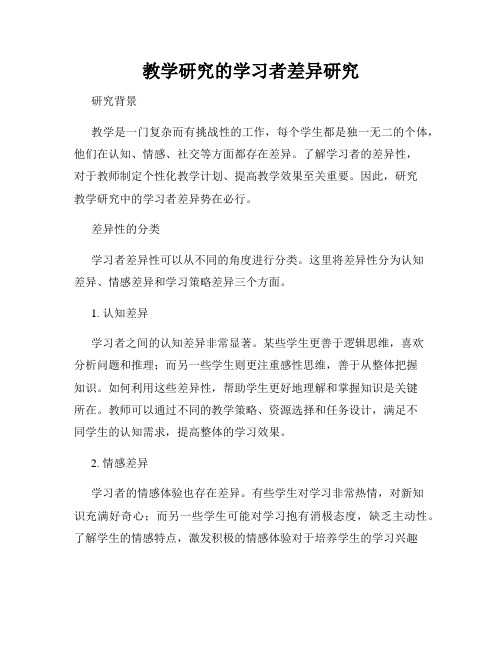 教学研究的学习者差异研究

研究背景

教学是一门复杂而有挑战性的工作，每个学生都是独一无二的个体，他们在认知、情感、社交等方面都存在差异。了解学习者的差异性，对于教师制定个性化教学计划、提高教学效果至关重要。因此，研究教学研究中的学习者差异势在必行。

差异性的分类

学习者差异性可以从不同的角度进行分类。这里将差异性分为认知差异、情感差异和学习策略差异三个方面。

1. 认知差异

学习者之间的认知差异非常显著。某些学生更善于逻辑思维，喜欢分析问题和推理；而另一些学生则更注重感性思维，善于从整体把握知识。如何利用这些差异性，帮助学生更好地理解和掌握知识是关键所在。教师可以通过不同的教学策略、资源选择和任务设计，满足不同学生的认知需求，提高整体的学习效果。

2. 情感差异

学习者的情感体验也存在差异。有些学生对学习非常热情，对新知识充满好奇心；而另一些学生可能对学习抱有消极态度，缺乏主动性。了解学生的情感特点，激发积极的情感体验对于培养学生的学习兴趣